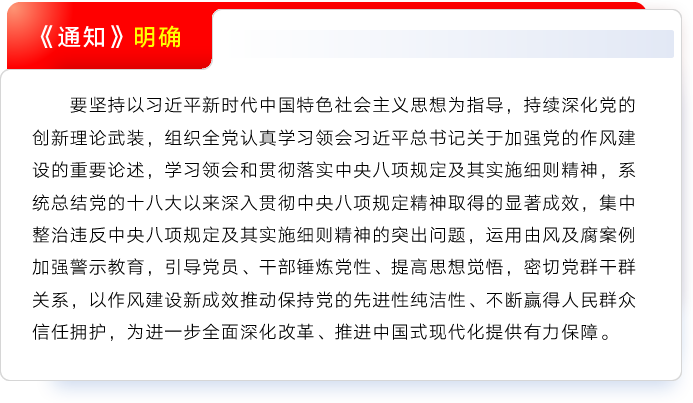 《通知》明确

要坚持以习近平新时代中国特色社会主义思想为指导，持续深化党的创新理论武装，组织全党认真学习领会习近平总书记关于加强党的作风建设的重要论述，学习领会和贯彻落实中央八项规定及其实施细则精神，系统总结党的十八大以来深入贯彻中央八项规定精神取得的显著成效，集中整治违反中央八项规定及其实施细则精神的突出问题，运用由风及腐案例加强警示教育，引导党员、干部锤炼党性、提高思想觉悟，密切党群干群关系，以作风建设新成效推动保持党的先进性纯洁性、不断赢得人民群众信任拥护，为进一步全面深化改革、推进中国式现代化提供有力保障。